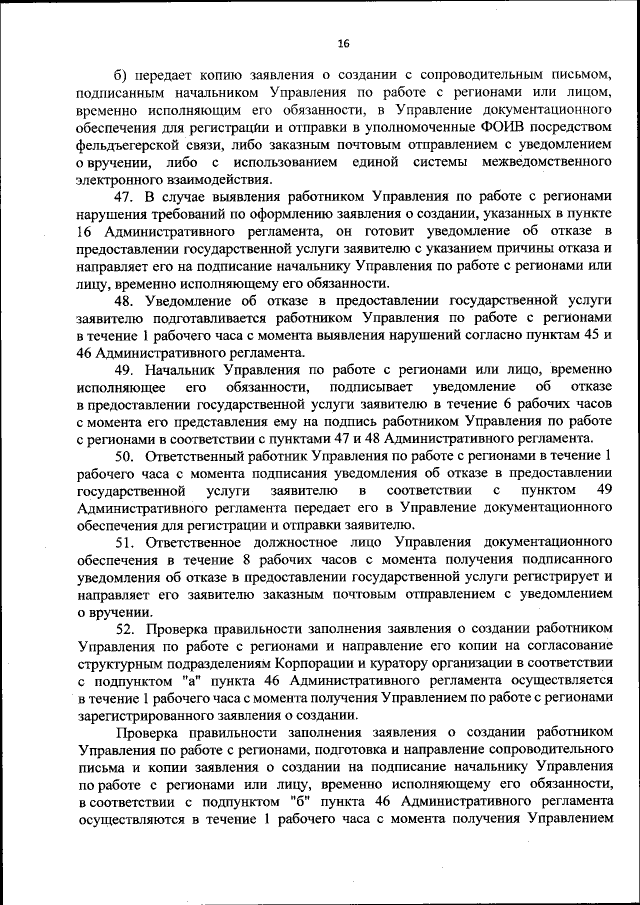 16

б) передает копию заявления о создании с сопроводительным письмом, подписанным начальником Управления по работе с регионами или лицом, временно исполняющим его обязанности, в Управление документационного обеспечения для регистрации и отправки в уполномоченные ФОИВ посредством фельдъегерской связи, либо заказным почтовым отправлением с уведомлением о вручении, либо с использованием единой системы межведомственного электронного взаимодействия.

47. В случае выявления работником Управления по работе с регионами нарушения требований по оформлению заявления о создании, указанных в пункте 16 Административного регламента, он готовит уведомление об отказе в предоставлении государственной услуги заявителю с указанием причины отказа и направляет его на подписание начальнику Управления по работе с регионами или лицу, временно исполняющему его обязанности.

48. Уведомление об отказе в предоставлении государственной услуги заявителю подготавливается работником Управления по работе с регионами в течение 1 рабочего часа с момента выявления нарушений согласно пунктам 45 и 46 Административного регламента.

49. Начальник Управления по работе с регионами или лицо, временно исполняющее его обязанности, подписывает уведомление об отказе в предоставлении государственной услуги заявителю в течение 6 рабочих часов с момента его представления ему на подпись работником Управления по работе с регионами в соответствии с пунктами 47 и 48 Административного регламента.

50. Ответственный работник Управления по работе с регионами в течение 1 рабочего часа с момента подписания уведомления об отказе в предоставлении государственной услуги заявителю в соответствии с пунктом 49 Административного регламента передает его в Управление документационного обеспечения для регистрации и отправки заявителю.

51. Ответственное должностное лицо Управления документационного обеспечения в течение 8 рабочих часов с момента получения подписанного уведомления об отказе в предоставлении государственной услуги регистрирует и направляет его заявителю заказным почтовым отправлением с уведомлением о вручении.

52. Проверка правильности заполнения заявления о создании работником Управления по работе с регионами и направление его копии на согласование структурным подразделениям Корпорации и куратору организации в соответствии с подпунктом "а" пункта 46 Административного регламента осуществляется в течение 1 рабочего часа с момента получения Управлением по работе с регионами зарегистрированного заявления о создании.

Проверка правильности заполнения заявления о создании работником Управления по работе с регионами, подготовка и направление сопроводительного письма и копии заявления о создании на подписание начальнику Управления по работе с регионами или лицу, временно исполняющему его обязанности, в соответствии с подпунктом "б" пункта 46 Административного регламента осуществляются в течение 1 рабочего часа с момента получения Управлением